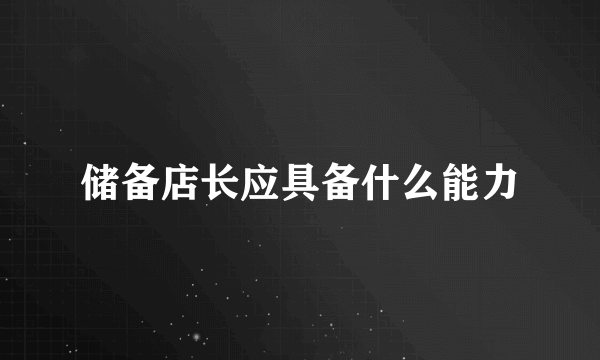 储备店长应具备什么能力